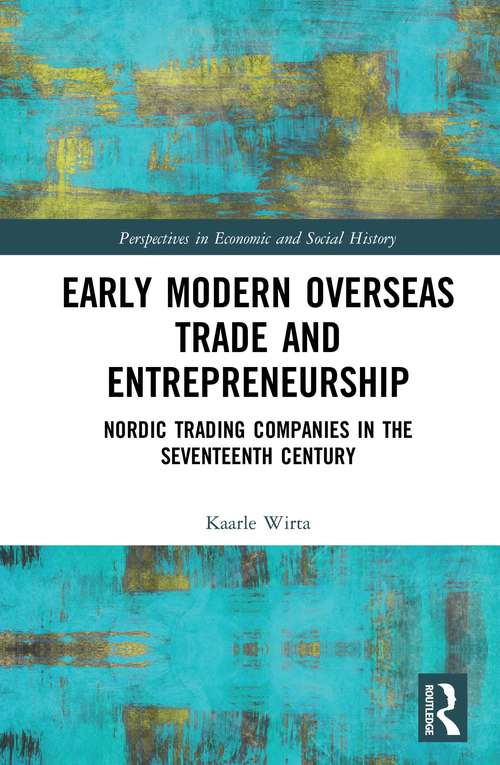 Perspectives in Economic and Social History

EARLY MODERN OVERSEAS TRADE AND ENTREPRENEURSHIP

NORDIC TRADING COMPANIES IN THE SEVENTEENTH CENTURY

Kaarle Wirta

ROUTLEDGE